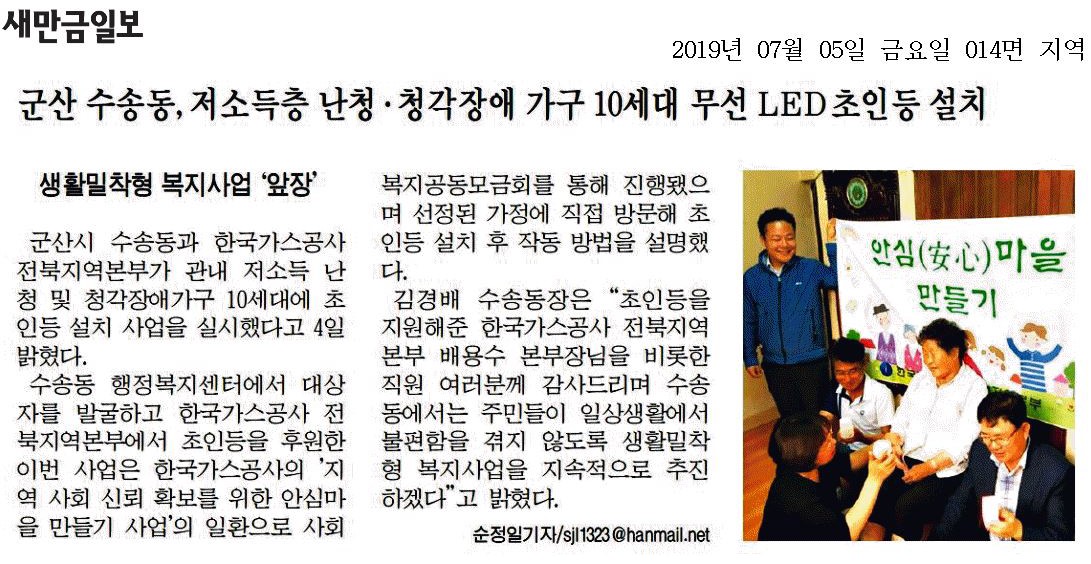 새만금일보

2019년 07월 05일 금요일 014면 지역

군산 수송동, 저소득층 난청·청각장애 가구 10세대 무선 LED 초인등 설치

생활밀착형 복지사업 '앞장'

군산시 수송동과 한국가스공사 전북지역본부가 관내 저소득 난청 및 청각장애가구 10세대에 초인등 설치 사업을 실시했다고 4일 밝혔다.

수송동 행정복지센터에서 대상자를 발굴하고 한국가스공사 전북지역본부에서 초인등을 후원한 이번 사업은 한국가스공사의 '지역 사회 신뢰 확보를 위한 안심마을 만들기 사업'의 일환으로 사회복지공동모금회를 통해 진행됐으며 선정된 가정에 직접 방문해 초인등 설치 후 작동 방법을 설명했다.

김경배 수송동장은 "초인등을 지원해준 한국가스공사 전북지역본부 배용수 본부장님을 비롯한 직원 여러분께 감사드리며 수송동에서는 주민들이 일상생활에서 불편함을 겪지 않도록 생활밀착형 복지사업을 지속적으로 추진하겠다"고 밝혔다.

순정일기자/sjl1323@hanmail.net

안심(安心)마을 만들기